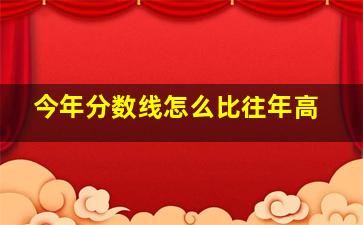 今年分数线怎么比往年高